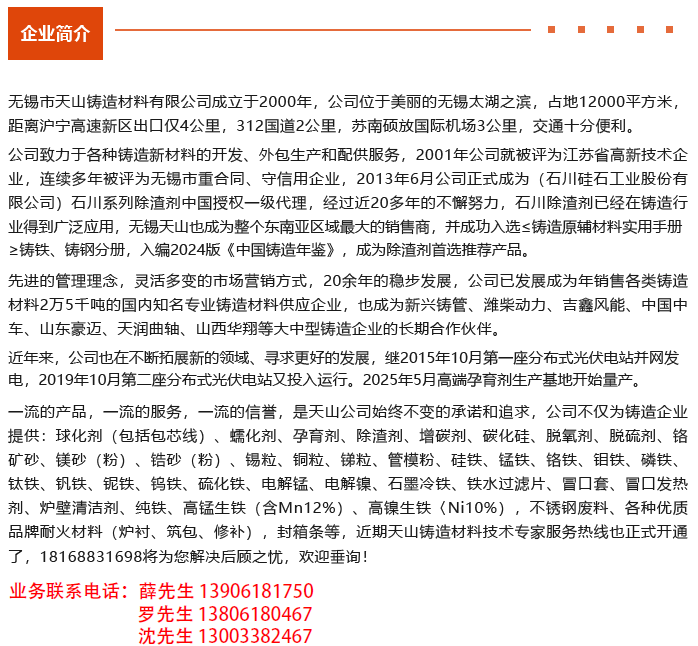 企业简介

无锡市天山铸造材料有限公司成立于2000年，公司位于美丽的无锡太湖之滨，占地12000平方米，距离沪宁高速新区出口仅4公里，312国道2公里，苏南硕放国际机场3公里，交通十分便利。

公司致力于各种铸造新材料的开发、外包生产和配供服务，2001年公司就被评为江苏省高新技术企业，连续多年被评为无锡市重合同、守信用企业，2013年6月公司正式成为（石川硅石工业股份有限公司）石川系列除渣剂中国授权一级代理，经过近20多年的不懈努力，石川除渣剂已经在铸造行业得到广泛应用，无锡天山也成为整个东南亚区域最大的销售商，并成功入选≤铸造原辅材料实用手册≥铸铁、铸钢分册，入编2024版《中国铸造年鉴》，成为除渣剂首选推荐产品。

先进的管理理念，灵活多变的市场营销方式，20余年的稳步发展，公司已发展成为年销售各类铸造材料2万5千吨的国内知名专业铸造材料供应企业，也成为新兴铸管、潍柴动力、吉鑫风能、中国中车、山东豪迈、天润曲轴、山西华翔等大中型铸造企业的长期合作伙伴。

近年来，公司也在不断拓展新的领域、寻求更好的发展，继2015年10月第一座分布式光伏电站并网发电，2019年10月第二座分布式光伏电站又投入运行。2025年5月高端孕育剂生产基地开始量产。

一流的产品，一流的服务，一流的信誉，是天山公司始终不变的承诺和追求，公司不仅为铸造企业提供：球化剂（包括包芯线）、蠕化剂、孕育剂、除渣剂、增碳剂、碳化硅、脱氧剂、脱硫剂、铬矿砂、镁砂（粉）、锆砂（粉）、锡粒、铜粒、锑粒、管模粉、硅铁、锰铁、铬铁、钼铁、磷铁、钛铁、钒铁、铌铁、钨铁、硫化铁、电解锰、电解镍、石墨冷铁、铁水过滤片、冒口套、冒口发热剂、炉壁清洁剂、纯铁、高锰生铁（含Mn12%）、高镍生铁（Ni10%），不锈钢废料、各种优质品牌耐火材料（炉衬、筑包、修补），封箱条等，近期天山铸造材料技术专家服务热线也正式开通了，18168831698将为您解决后顾之忧，欢迎垂询！

业务联系电话：薛先生 13906181750
罗先生 13806180467
沈先生 13003382467